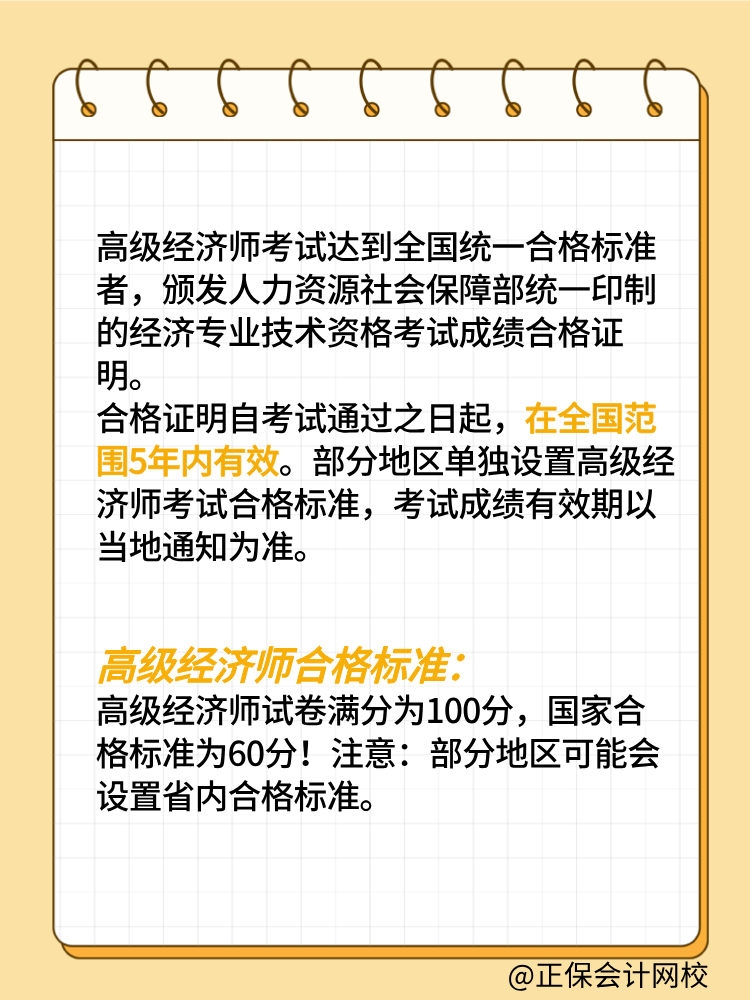 高级经济师考试达到全国统一合格标准者，颁发人力资源社会保障部统一印制的经济专业技术资格考试成绩合格证明。
合格证明自考试通过之日起，在全国范围5年内有效。部分地区单独设置高级经济师考试合格标准，考试成绩有效期以当地通知为准。

高级经济师合格标准：
高级经济师试卷满分为100分，国家合格标准为60分！注意：部分地区可能会设置省内合格标准。

@正保会计网校